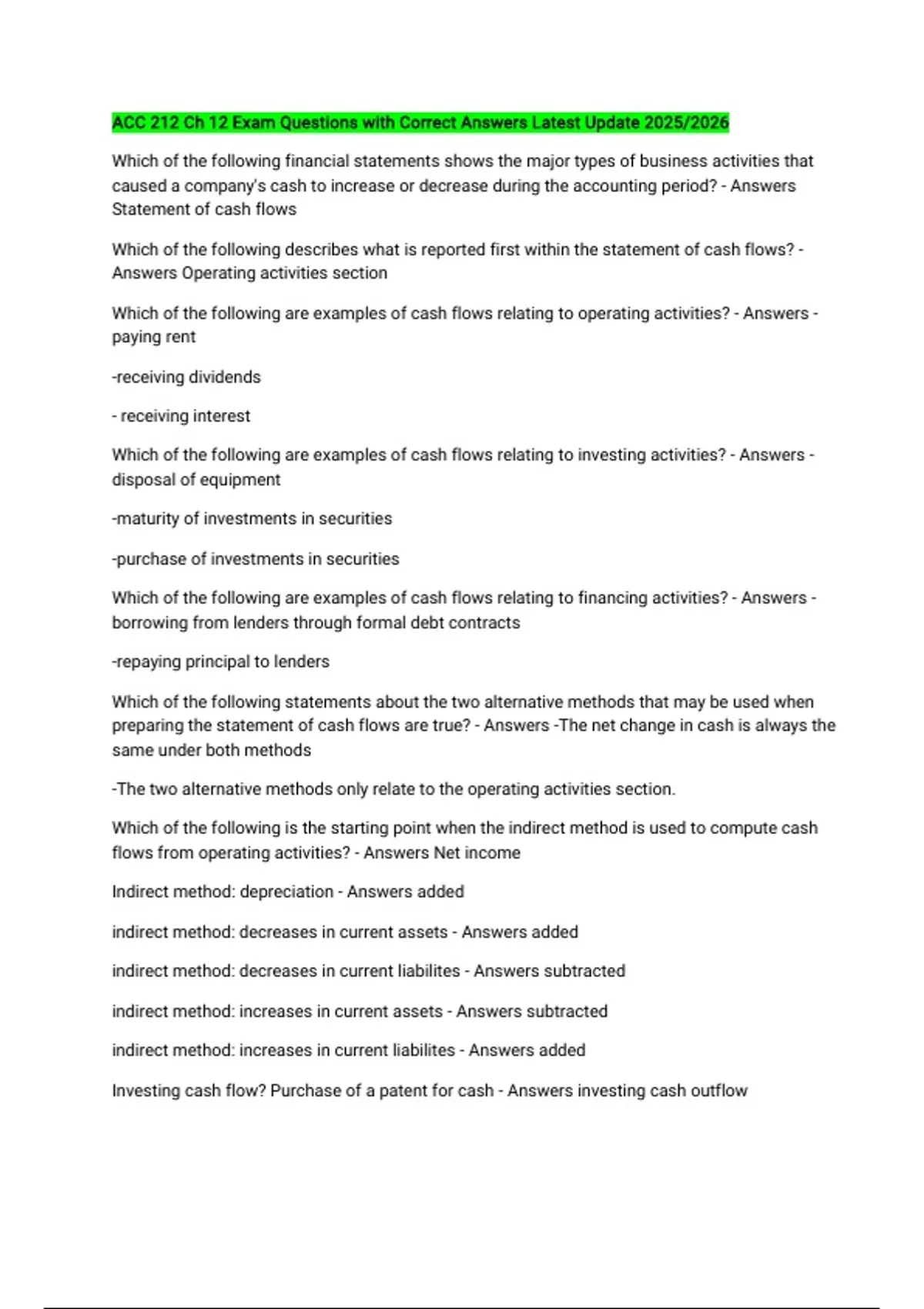 ACC 212 Ch 12 Exam Questions with Correct Answers Latest Update 2025/2026

Which of the following financial statements shows the major types of business activities that caused a company's cash to increase or decrease during the accounting period? - Answers Statement of cash flows

Which of the following describes what is reported first within the statement of cash flows? - Answers Operating activities section

Which of the following are examples of cash flows relating to operating activities? - Answers - paying rent

-receiving dividends

- receiving interest

Which of the following are examples of cash flows relating to investing activities? - Answers - disposal of equipment

-maturity of investments in securities

-purchase of investments in securities

Which of the following are examples of cash flows relating to financing activities? - Answers - borrowing from lenders through formal debt contracts

-repaying principal to lenders

Which of the following statements about the two alternative methods that may be used when preparing the statement of cash flows are true? - Answers -The net change in cash is always the same under both methods

-The two alternative methods only relate to the operating activities section.

Which of the following is the starting point when the indirect method is used to compute cash flows from operating activities? - Answers Net income

Indirect method: depreciation - Answers added

indirect method: decreases in current assets - Answers added

indirect method: decreases in current liabilites - Answers subtracted

indirect method: increases in current assets - Answers subtracted

indirect method: increases in current liabilites - Answers added

Investing cash flow? Purchase of a patent for cash - Answers investing cash outflow